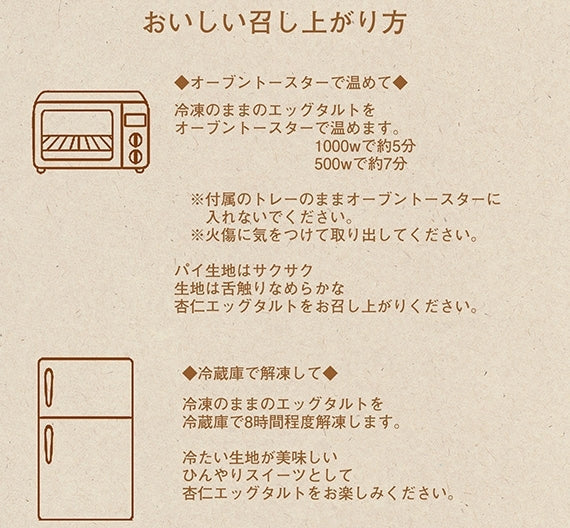 おいしい召し上がり方

◆オーブントースターで温めて◆

冷凍のままのエッグタルトを
オーブントースターで温めます。
1000wで約5分
500wで約7分

※付属のトレーのままオーブントースターに入れないでください。
※火傷に気をつけて取り出してください。

パイ生地はサクサク
生地は舌触りなめらかな
杏仁エッグタルトをお召し上がりください。

◆冷蔵庫で解凍して◆

冷凍のままのエッグタルトを
冷蔵庫で8時間程度解凍します。

冷たい生地が美味しい
ひんやりスイーツとして
杏仁エッグタルトをお楽しみください。